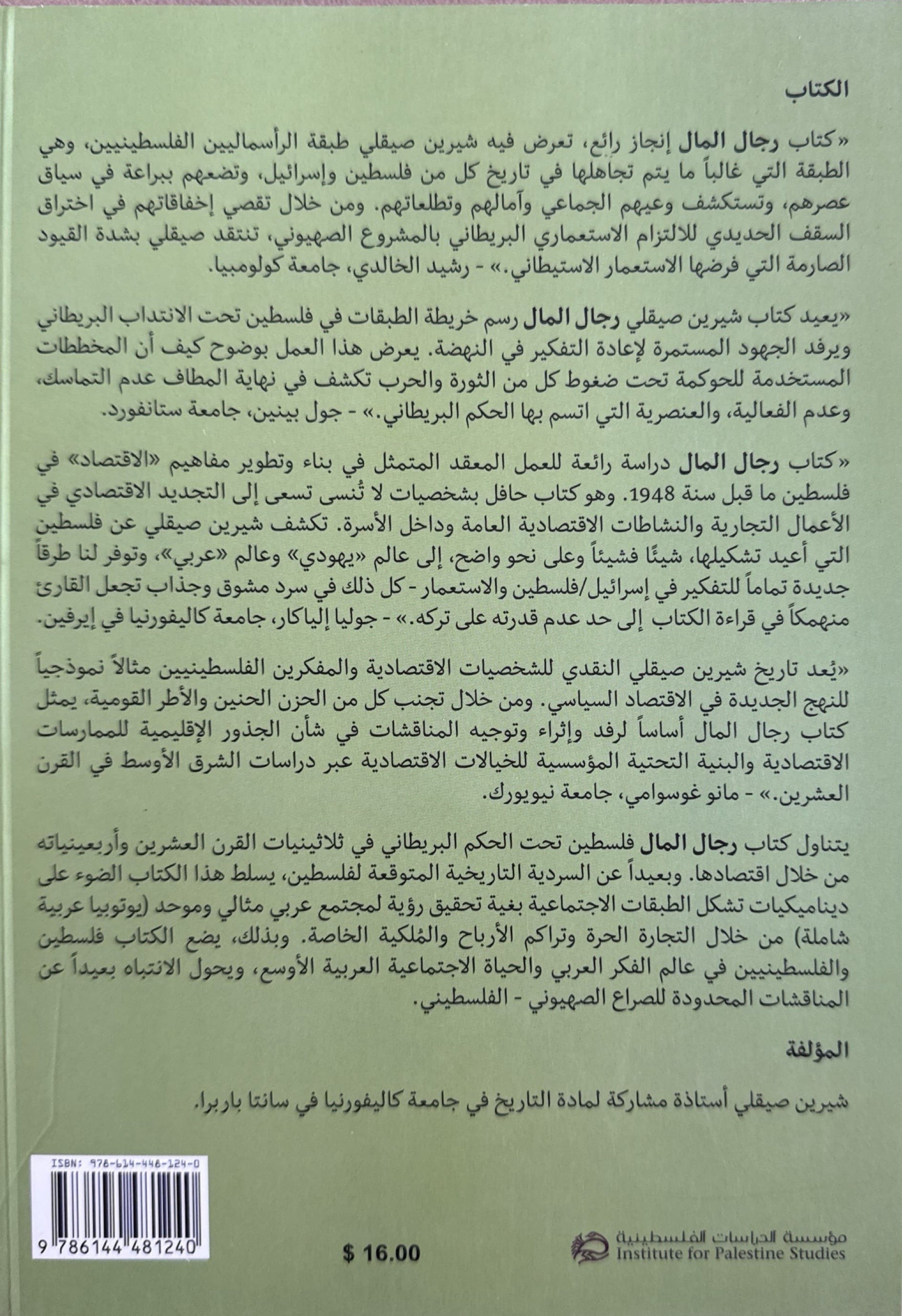 الكتاب

«كتاب رجال المال إنجاز رائع، تعرض فيه شيرين صيقلي طبقة الرأسماليين الفلسطينيين، وهي الطبقة التي غالباً ما يتم تجاهلها في تاريخ كل من فلسطين وإسرائيل، وتضعهم ببراعة في سياق عصرهم، وتستكشف وعيهم الجماعي وآمالهم وتطلعاتهم. ومن خلال تقصي إخفاقاتهم في اختراق السقف الحديدي للالتزام الاستعماري البريطاني بالمشروع الصهيوني، تنتقد صيقلي بشدة القيود الصارمة التي فرضها الاستعمار الاستيطاني.» - رشيد الخالدي، جامعة كولومبيا.

«يعيد كتاب شيرين صيقلي رجال المال رسم خريطة الطبقات في فلسطين تحت الانتداب البريطاني ويرفد الجهود المستمرة لإعادة التفكير في النهضة. يعرض هذا العمل بوضوح كيف أن المخططات المستخدمة للحوكمة تحت ضغوط كل من الثورة والحرب تكشف في نهاية المطاف عدم التماسك، وعدم الفعالية، والعنصرية التي اتسم بها الحكم البريطاني.» - جول بينين، جامعة ستانفورد.

«كتاب رجال المال دراسة رائعة للعمل المعقد المتمثل في بناء وتطوير مفاهيم «الاقتصاد» في فلسطين ما قبل سنة 1948. وهو كتاب حافل بشخصيات لا تُنسى تسعى إلى التجديد الاقتصادي في الأعمال التجارية والنشاطات الاقتصادية العامة وداخل الأسرة. تكشف شيرين صيقلي عن فلسطين التي أعيد تشكيلها، شيئًا فشيئاً وعلى نحو واضح، إلى عالم «يهودي» وعالم «عربي»، وتوفر لنا طرقاً جديدة تماماً للتفكير في إسرائيل/فلسطين والاستعمار - كل ذلك في سرد مشوق وجذاب تجعل القارئ منهمكاً في قراءة الكتاب إلى حد عدم قدرته على تركه.» - جوليا إلياكار، جامعة كاليفورنيا في إيرفين.

«يُعد تاريخ شيرين صيقلي النقدي للشخصيات الاقتصادية والمفكرين الفلسطينيين مثالاً نموذجياً للنهج الجديدة في الاقتصاد السياسي. ومن خلال تجنب كل من الحزن الحنين والأطر القومية، يمثل كتاب رجال المال أساساً لرفد وإثراء وتوجيه المناقشات في شأن الجذور الإقليمية للممارسات الاقتصادية والبنية التحتية المؤسسية للخيالات الاقتصادية عبر دراسات الشرق الأوسط في القرن العشرين.» - مانو غوسوامي، جامعة نيويورك.

يتناول كتاب رجال المال فلسطين تحت الحكم البريطاني في ثلاثينيات القرن العشرين وأربعينياته من خلال اقتصادها. وبعيداً عن السردية التاريخية المتوقعة لفلسطين، يسلط هذا الكتاب الضوء على ديناميكيات تشكل الطبقات الاجتماعية بغية تحقيق رؤية لمجتمع عربي مثالي وموحد (يوتوبيا عربية شاملة) من خلال التجارة الحرة وتراكم الأرباح والمُلكية الخاصة. وبذلك، يضع الكتاب فلسطين والفلسطينيين في عالم الفكر العربي والحياة الاجتماعية العربية الأوسع، ويحول الانتباه بعيداً عن المناقشات المحدودة للصراع الصهيوني - الفلسطيني.

المؤلفة

شيرين صيقلي أستاذة مشاركة لمادة التاريخ في جامعة كاليفورنيا في سانتا باربرا.

ISBN: 978-614-448-124-0

9 786144 481240

$ 16.00

مؤسسة الدراسات الفلسطينية
Institute for Palestine Studies